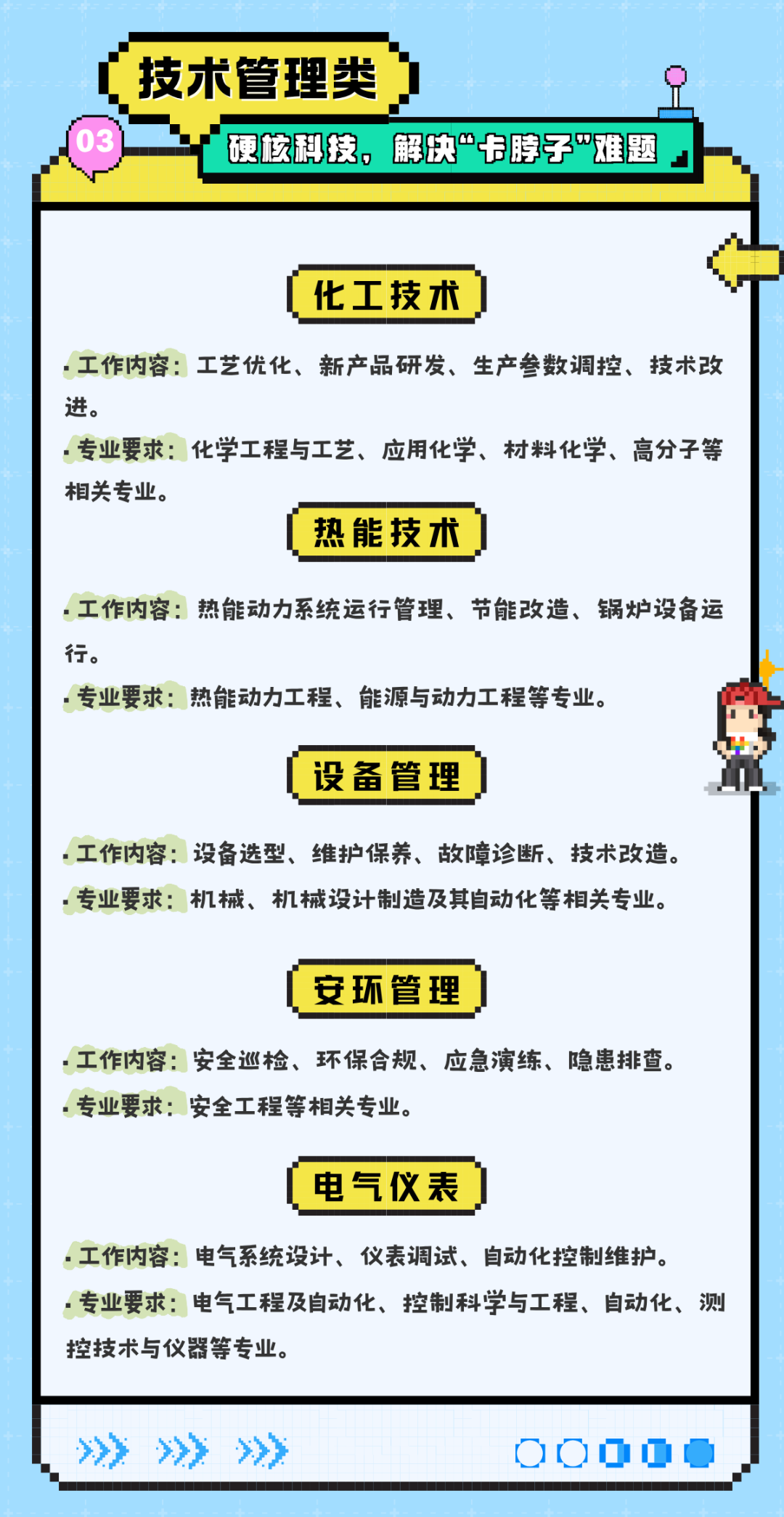 技术管理类

03

硬核科技，解决“卡脖子”难题

化工技术

工作内容：工艺优化、新产品研发、生产参数调控、技术改进。

专业要求：化学工程与工艺、应用化学、材料化学、高分子等相关专业。

热能技术

工作内容：热能动力系统运行管理、节能改造、锅炉设备运行。

专业要求：热能动力工程、能源与动力工程等专业。

设备管理

工作内容：设备选型、维护保养、故障诊断、技术改造。

专业要求：机械、机械设计制造及其自动化等相关专业。

安环管理

工作内容：安全巡检、环保合规、应急演练、隐患排查。

专业要求：安全工程等相关专业。

电气仪表

工作内容：电气系统设计、仪表调试、自动化控制维护。

专业要求：电气工程及自动化、控制科学与工程、自动化、测控技术与仪器等专业。